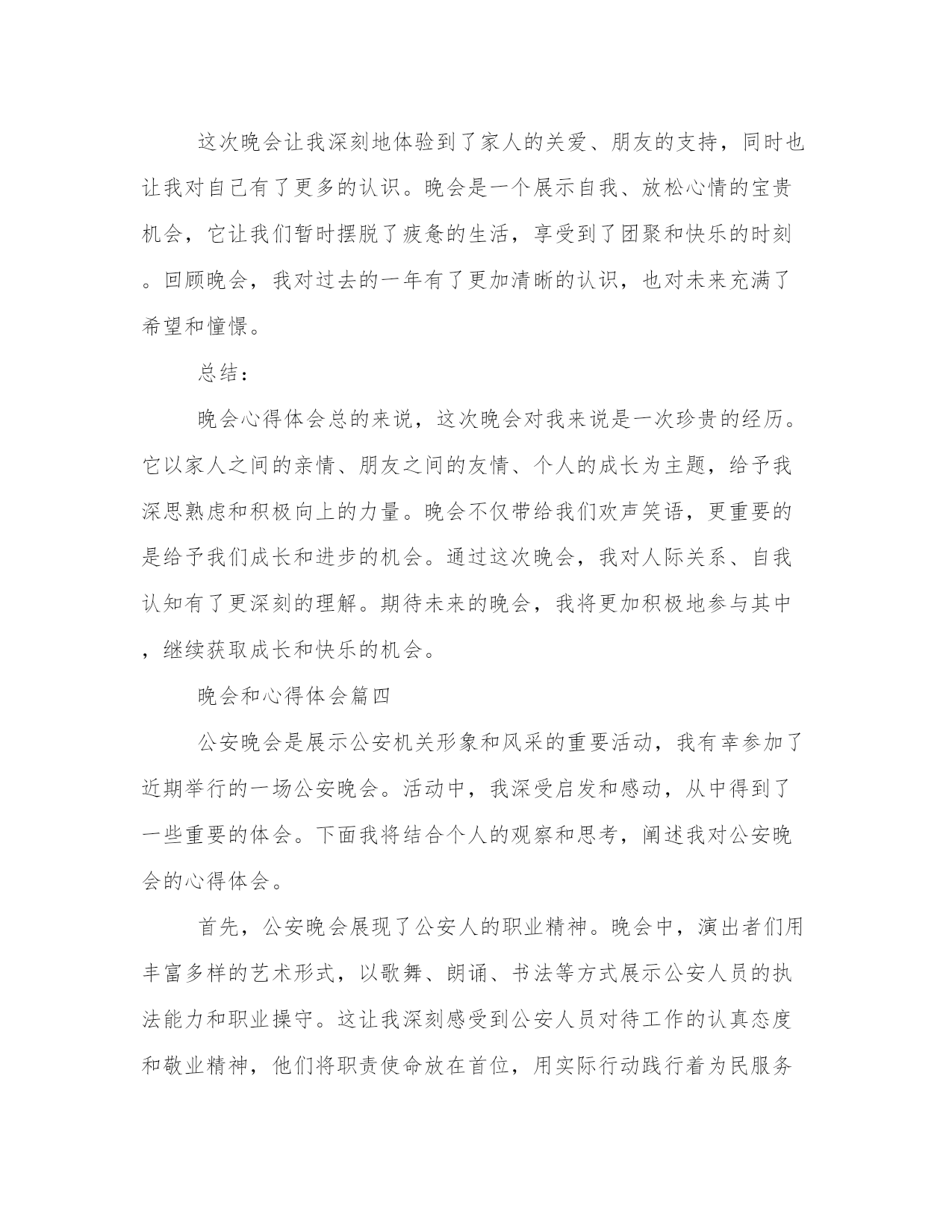 这次晚会让我深刻地体验到了家人的关爱、朋友的支持，同时也让我对自己有了更多的认识。晚会是一个展示自我、放松心情的宝贵机会，它让我们暂时摆脱了疲惫的生活，享受到了团聚和快乐的时刻。回顾晚会，我对过去的一年有了更加清晰的认识，也对未来充满了希望和憧憬。

总结：

晚会心得体会总的来说，这次晚会对我来说是一次珍贵的经历。它以家人之间的亲情、朋友之间的友情、个人的成长为主题，给予我深思熟虑和积极向上的力量。晚会不仅带给我们欢声笑语，更重要的是给予我们成长和进步的机会。通过这次晚会，我对人际关系、自我认知有了更深刻的理解。期待未来的晚会，我将更加积极地参与其中，继续获取成长和快乐的机会。

晚会和心得体会篇四

公安晚会是展示公安机关形象和风采的重要活动，我有幸参加了近期举行的一场公安晚会。活动中，我深受启发和感动，从中得到了一些重要的体会。下面我将结合个人的观察和思考，阐述我对公安晚会的心得体会。

首先，公安晚会展现了公安人的职业精神。晚会中，演出者们用丰富多样的艺术形式，以歌舞、朗诵、书法等方式展示公安人员的执法能力和职业操守。这让我深刻感受到公安人员对待工作的认真态度和敬业精神，他们将职责使命放在首位，用实际行动践行着为民服务